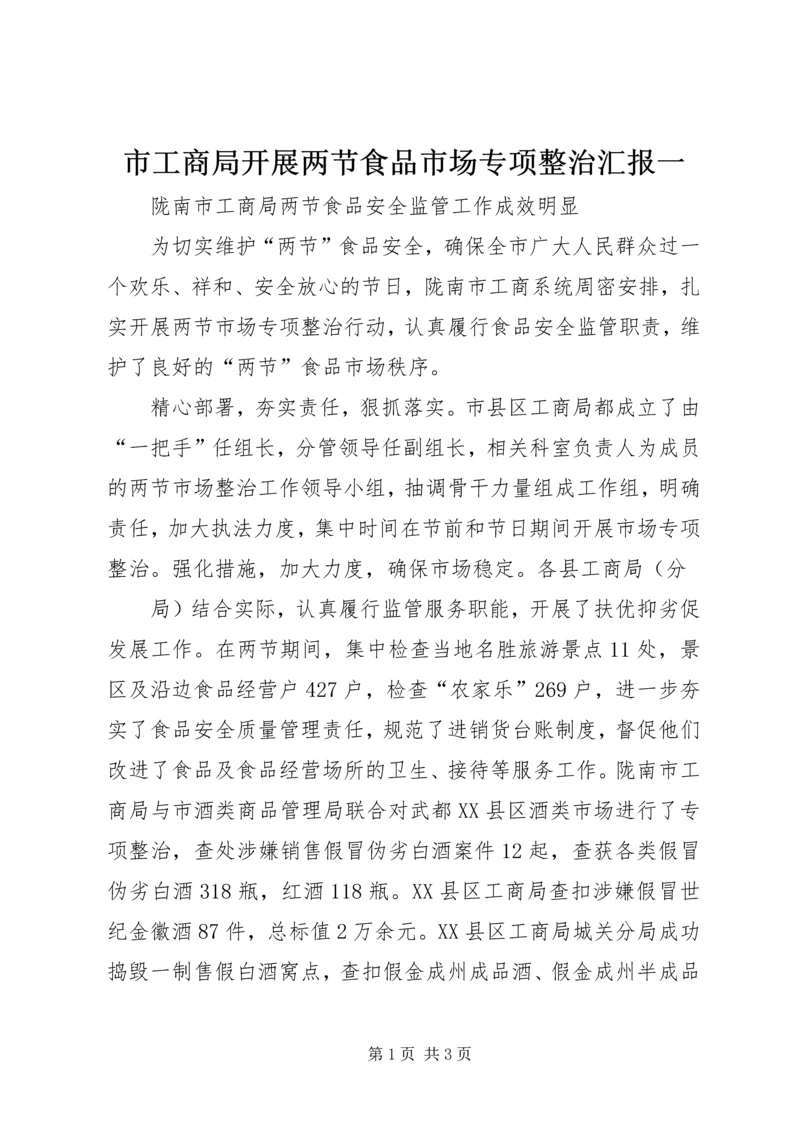 市工商局开展两节食品市场专项整治汇报一

陇南市工商局两节食品安全监管工作成效明显

为切实维护“两节”食品安全，确保全市广大人民群众过一个欢乐、祥和、安全放心的节日，陇南市工商系统周密安排，扎实开展两节市场专项整治行动，认真履行食品安全监管职责，维护了良好的“两节”食品市场秩序。

精心部署，夯实责任，狠抓落实。市县区工商局都成立了由“一把手”任组长，分管领导任副组长，相关科室负责人为成员的两节市场整治工作领导小组，抽调骨干力量组成工作组，明确责任，加大执法力度，集中时间在节前和节日期间开展市场专项整治。强化措施，加大力度，确保市场稳定。各县工商局（分

局）结合实际，认真履行监管服务职能，开展了扶优抑劣促发展工作。在两节期间，集中检查当地名胜旅游景点11处，景区及沿边食品经营户427户，检查“农家乐”269户，进一步夯实了食品安全质量管理责任，规范了进销货台账制度，督促他们改进了食品及食品经营场所的卫生、接待等服务工作。陇南市工商局与市酒类商品管理局联合对武都XX县区酒类市场进行了专项整治，查处涉嫌销售假冒伪劣白酒案件12起，查获各类假冒伪劣白酒318瓶，红酒118瓶。XX县区工商局查扣涉嫌假冒世纪金徽酒87件，总标值2万余元。XX县区工商局城关分局成功捣毁一制售假白酒窝点，查扣假金成州成品酒、假金成州半成品

第1页 共3页